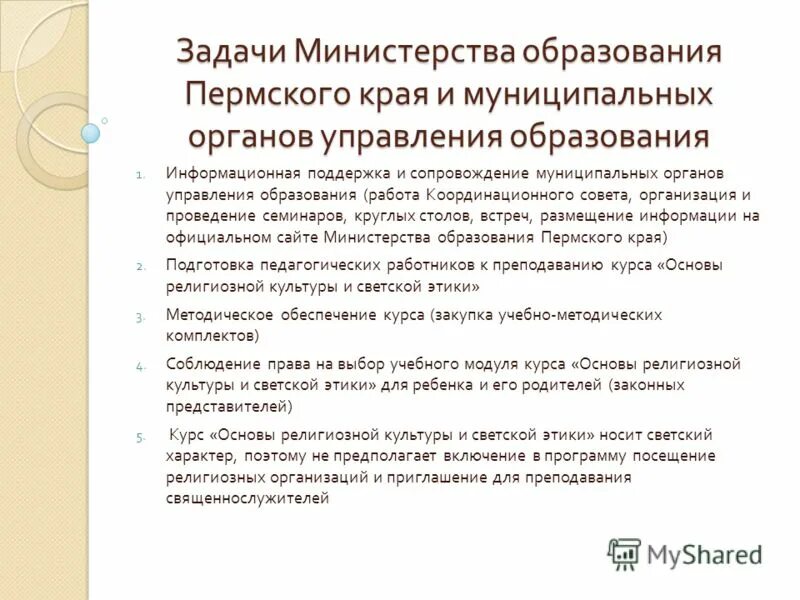 Задачи Министерства образования Пермского края и муниципальных органов управления образования

1. Информационная поддержка и сопровождение муниципальных органов управления образования (работа Координационного совета, организация и проведение семинаров, круглых столов, встреч, размещение информации на официальном сайте Министерства образования Пермского края)

2. Подготовка педагогических работников к преподаванию курса «Основы религиозной культуры и светской этики»

3. Методическое обеспечение курса (закупка учебно-методических комплектов)

4. Соблюдение права на выбор учебного модуля курса «Основы религиозной культуры и светской этики» для ребенка и его родителей (законных представителей)

5. Курс «Основы религиозной культуры и светской этики» носит светский характер, поэтому не предполагает включение в программу посещение религиозных организаций и приглашение для преподавания священнослужителей

MyShared